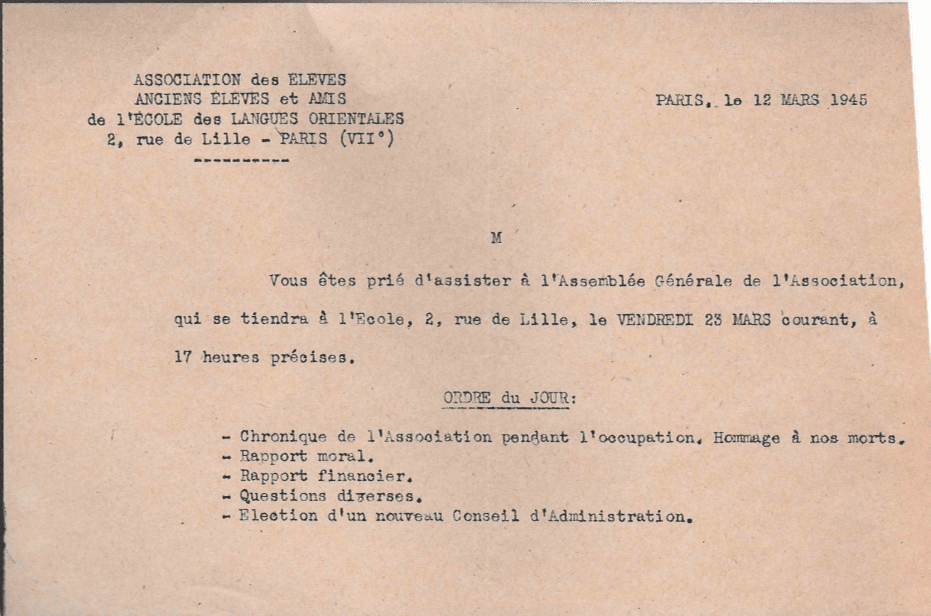 ASSOCIATION des ELEVES
ANCIENS ELEVES et AMIS
de l'ÉCOLE des LANGUES ORIENTALES
2, rue de Lille - PARIS (VII°)
----------

PARIS, le 12 MARS 1945

M

Vous êtes prié d'assister à l'Assemblée Générale de l'Association, qui se tiendra à l'Ecole, 2, rue de Lille, le VENDREDI 23 MARS courant, à 17 heures précises.

ORDRE du JOUR:

- Chronique de l'Association pendant l'occupation. Hommage à nos morts.
- Rapport moral.
- Rapport financier.
- Questions diverses.
- Election d'un nouveau Conseil d'Administration.